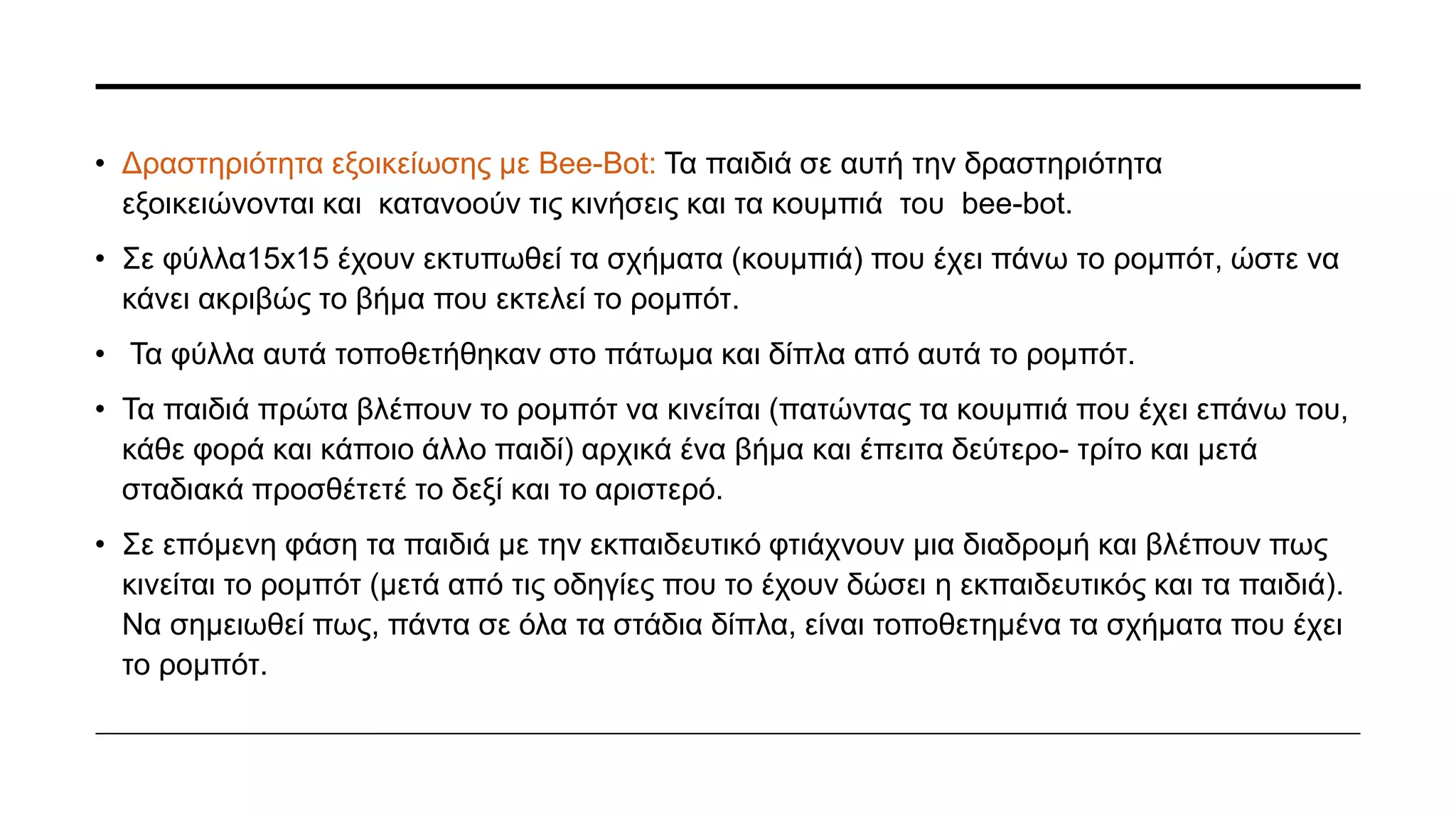 • Δραστηριότητα εξοικείωσης με Bee-Bot: Τα παιδιά σε αυτή την δραστηριότητα εξοικειώνονται και κατανοούν τις κινήσεις και τα κουμπιά του bee-bot.

• Σε φύλλα15x15 έχουν εκτυπωθεί τα σχήματα (κουμπιά) που έχει πάνω το ρομπότ, ώστε να κάνει ακριβώς το βήμα που εκτελεί το ρομπότ.

• Τα φύλλα αυτά τοποθετήθηκαν στο πάτωμα και δίπλα από αυτά το ρομπότ.

• Τα παιδιά πρώτα βλέπουν το ρομπότ να κινείται (πατώντας τα κουμπιά που έχει επάνω του, κάθε φορά και κάποιο άλλο παιδί) αρχικά ένα βήμα και έπειτα δεύτερο- τρίτο και μετά σταδιακά προσθέτετέ το δεξί και το αριστερό.

• Σε επόμενη φάση τα παιδιά με την εκπαιδευτικό φτιάχνουν μια διαδρομή και βλέπουν πως κινείται το ρομπότ (μετά από τις οδηγίες που το έχουν δώσει η εκπαιδευτικός και τα παιδιά). Να σημειωθεί πως, πάντα σε όλα τα στάδια δίπλα, είναι τοποθετημένα τα σχήματα που έχει το ρομπότ.